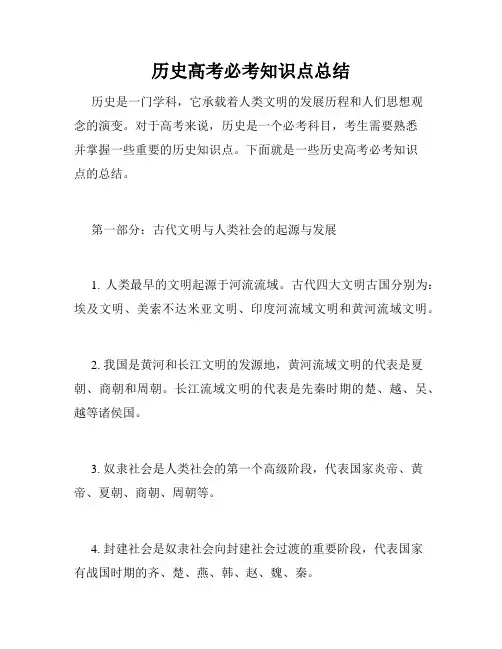 历史高考必考知识点总结

历史是一门学科，它承载着人类文明的发展历程和人们思想观念的演变。对于高考来说，历史是一个必考科目，考生需要熟悉并掌握一些重要的历史知识点。下面就是一些历史高考必考知识点的总结。

第一部分：古代文明与人类社会的起源与发展

1. 人类最早的文明起源于河流流域。古代四大文明古国分别为：埃及文明、美索不达米亚文明、印度河流域文明和黄河流域文明。

2. 我国是黄河和长江文明的发源地，黄河流域文明的代表是夏朝、商朝和周朝。长江流域文明的代表是先秦时期的楚、越、吴、越等诸侯国。

3. 奴隶社会是人类社会的第一个高级阶段，代表国家炎帝、黄帝、夏朝、商朝、周朝等。

4. 封建社会是奴隶社会向封建社会过渡的重要阶段，代表国家有战国时期的齐、楚、燕、韩、赵、魏、秦。